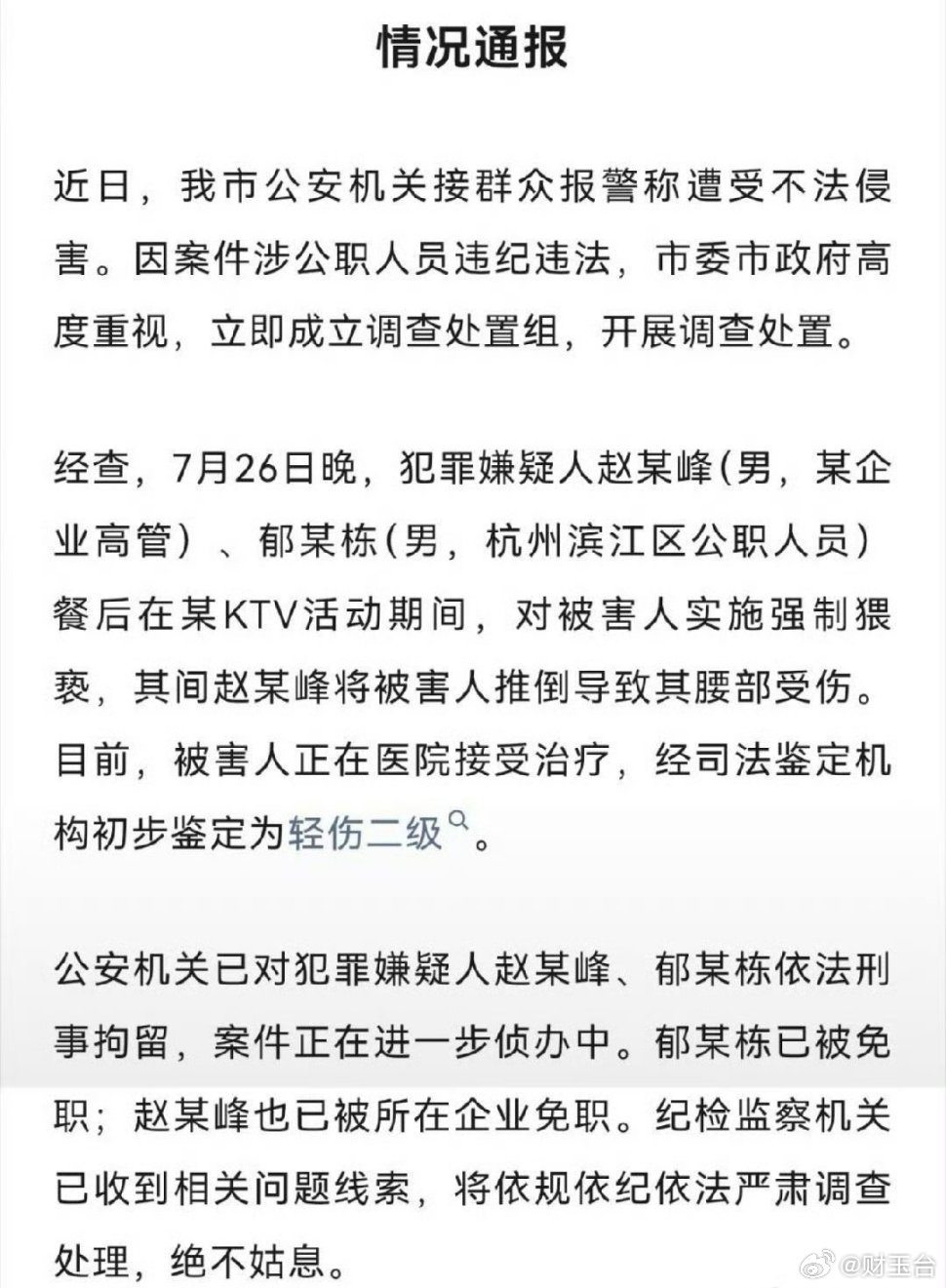 情况通报

近日，我市公安机关接群众报警称遭受不法侵害。因案件涉公职人员违纪违法，市委市政府高度重视，立即成立调查处置组，开展调查处置。

经查，7月26日晚，犯罪嫌疑人赵某峰（男，某企业高管）、郁某栋（男，杭州滨江区公职人员）餐后在某KTV活动期间，对被害人实施强制猥亵，其间赵某峰将被害人推倒导致其腰部受伤。目前，被害人正在医院接受治疗，经司法鉴定机构初步鉴定为轻伤二级。

公安机关已对犯罪嫌疑人赵某峰、郁某栋依法刑事拘留，案件正在进一步侦办中。郁某栋已被免职；赵某峰也已被所在企业免职。纪检监察机关已收到相关问题线索，将依规依纪依法严肃调查处理，绝不姑息。

@财玉台